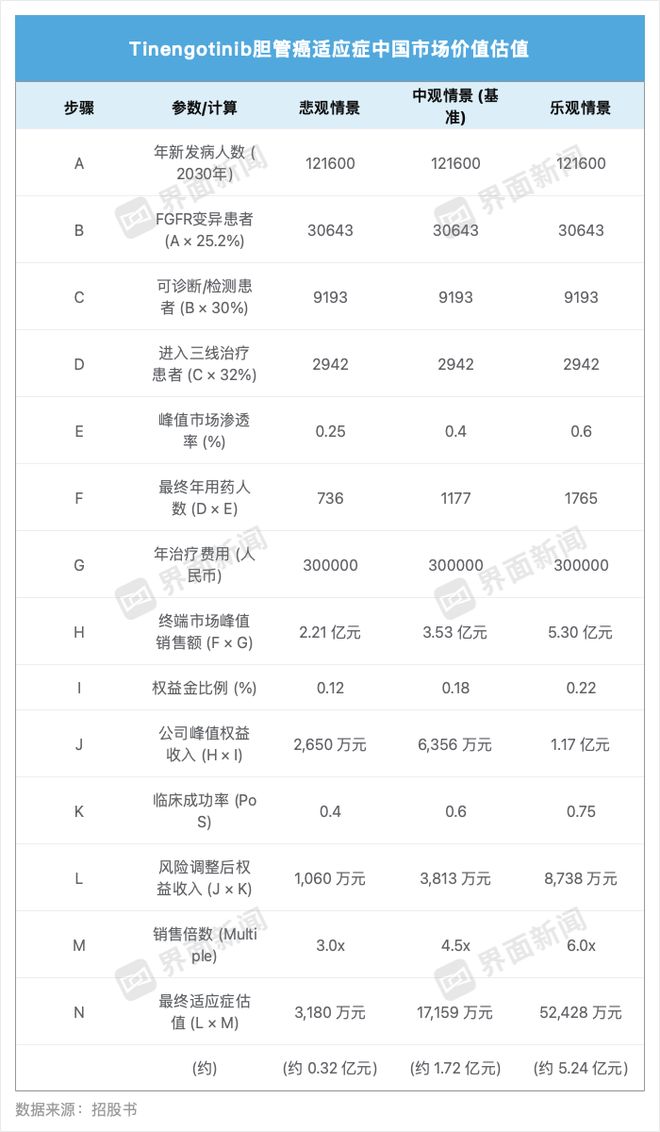 Tinengotinib胆管癌适应症中国市场价值估值

| 步骤 | 参数/计算 | 悲观情景 | 中观情景 (基准) | 乐观情景 |
|---|---|---|---|---|
| A | 年新发病人数 (2030年) | 121600 | 121600 | 121600 |
| B | FGFR变异患者 (A × 25.2%) | 30643 | 30643 | 30643 |
| C | 可诊断/检测患者 (B × 30%) | 9193 | 9193 | 9193 |
| D | 进入三线治疗患者 (C × 32%) | 2942 | 2942 | 2942 |
| E | 峰值市场渗透率 (%) | 0.25 | 0.4 | 0.6 |
| F | 最终年用药人数 (D × E) | 736 | 1177 | 1765 |
| G | 年治疗费用 (人民币) | 300000 | 300000 | 300000 |
| H | 终端市场峰值销售额 (F × G) | 2.21 亿元 | 3.53 亿元 | 5.30 亿元 |
| I | 权益金比例 (%) | 0.12 | 0.18 | 0.22 |
| J | 公司峰值权益收入 (H × I) | 2,650 万元 | 6,356 万元 | 1.17 亿元 |
| K | 临床成功率 (PoS) | 0.4 | 0.6 | 0.75 |
| L | 风险调整后权益收入 (J × K) | 1,060 万元 | 3,813 万元 | 8,738 万元 |
| M | 销售倍数 (Multiple) | 3.0x | 4.5x | 6.0x |
| N | 最终适应症估值 (L × M) | 3,180 万元 | 17,159 万元 | 52,428 万元 |
| | (约) | (约 0.32 亿元) | (约 1.72 亿元) | (约 5.24 亿元) |

数据来源：招股书

界面新闻